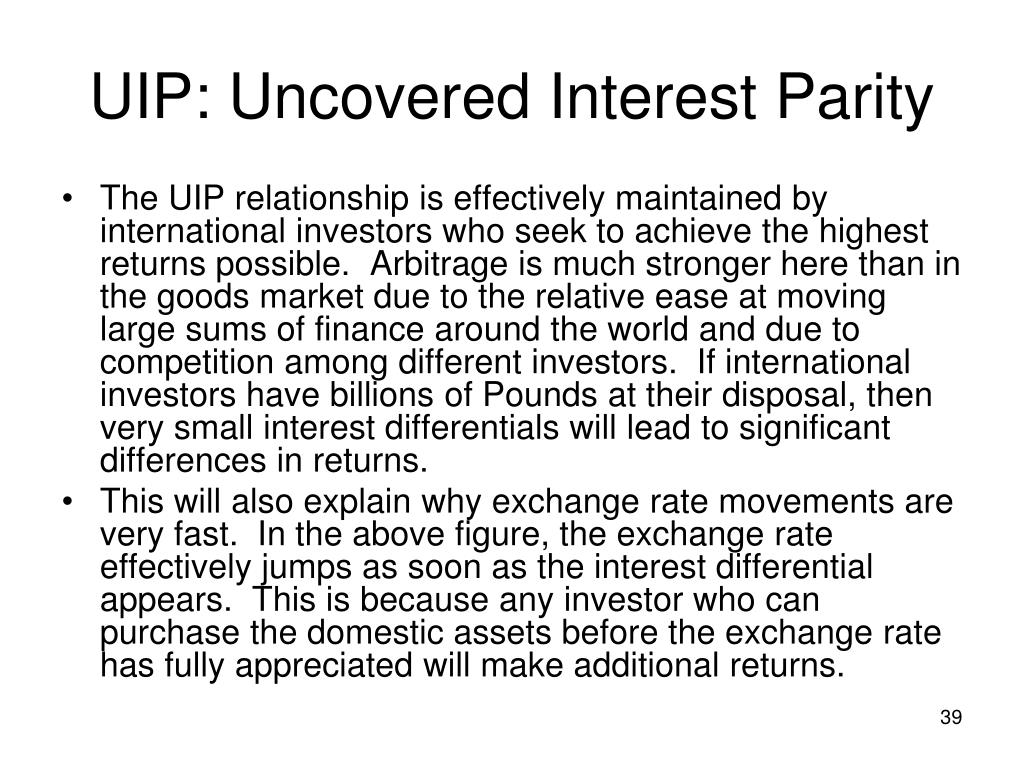 UIP: Uncovered Interest Parity

• The UIP relationship is effectively maintained by international investors who seek to achieve the highest returns possible. Arbitrage is much stronger here than in the goods market due to the relative ease at moving large sums of finance around the world and due to competition among different investors. If international investors have billions of Pounds at their disposal, then very small interest differentials will lead to significant differences in returns.

• This will also explain why exchange rate movements are very fast. In the above figure, the exchange rate effectively jumps as soon as the interest differential appears. This is because any investor who can purchase the domestic assets before the exchange rate has fully appreciated will make additional returns.

39